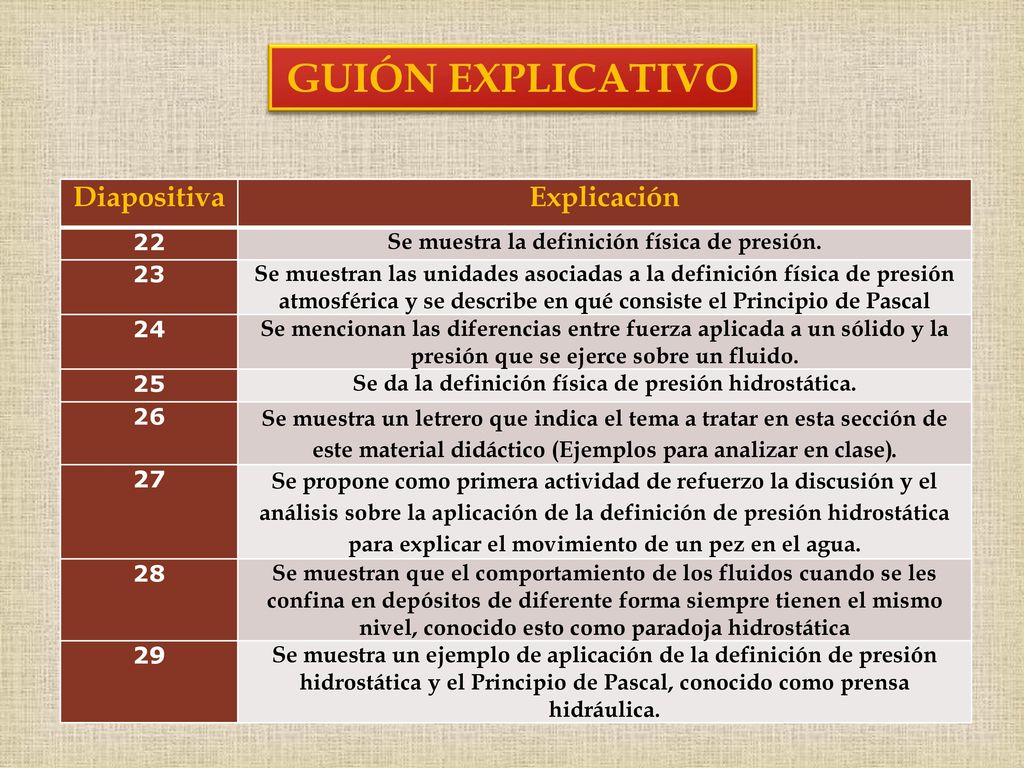 GUIÓN EXPLICATIVO

| Diapositiva | Explicación |
|---|---|
| 22 | Se muestra la definición física de presión. |
| 23 | Se muestran las unidades asociadas a la definición física de presión atmosférica y se describe en qué consiste el Principio de Pascal |
| 24 | Se mencionan las diferencias entre fuerza aplicada a un sólido y la presión que se ejerce sobre un fluido. |
| 25 | Se da la definición física de presión hidrostática. |
| 26 | Se muestra un letrero que indica el tema a tratar en esta sección de este material didáctico (Ejemplos para analizar en clase). |
| 27 | Se propone como primera actividad de refuerzo la discusión y el análisis sobre la aplicación de la definición de presión hidrostática para explicar el movimiento de un pez en el agua. |
| 28 | Se muestran que el comportamiento de los fluidos cuando se les confina en depósitos de diferente forma siempre tienen el mismo nivel, conocido esto como paradoja hidrostática |
| 29 | Se muestra un ejemplo de aplicación de la definición de presión hidrostática y el Principio de Pascal, conocido como prensa hidráulica. |